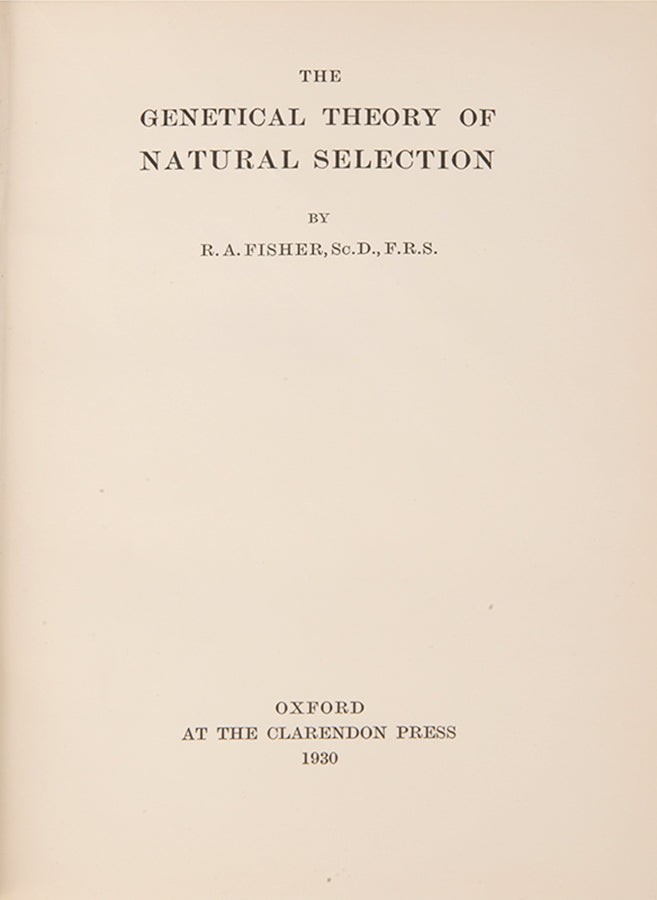 THE

GENETICAL THEORY OF
NATURAL SELECTION

BY

R. A. FISHER, Sc.D., F.R.S.

OXFORD
AT THE CLARENDON PRESS
1930